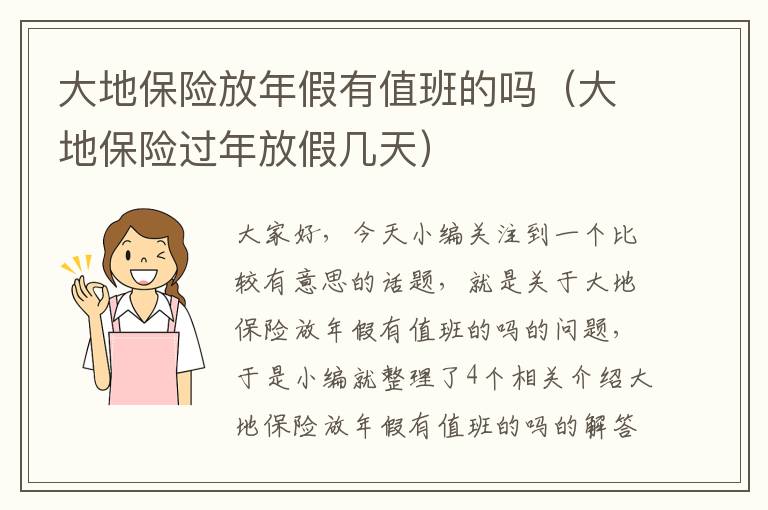 大地保险放年假有值班的吗（大地保险过年放假几天）

大家好，今天小编关注到一个比较有意思的话题，就是关于大地保险放年假有值班的吗的问题，于是小编就整理了4个相关介绍大地保险放年假有值班的吗的解答